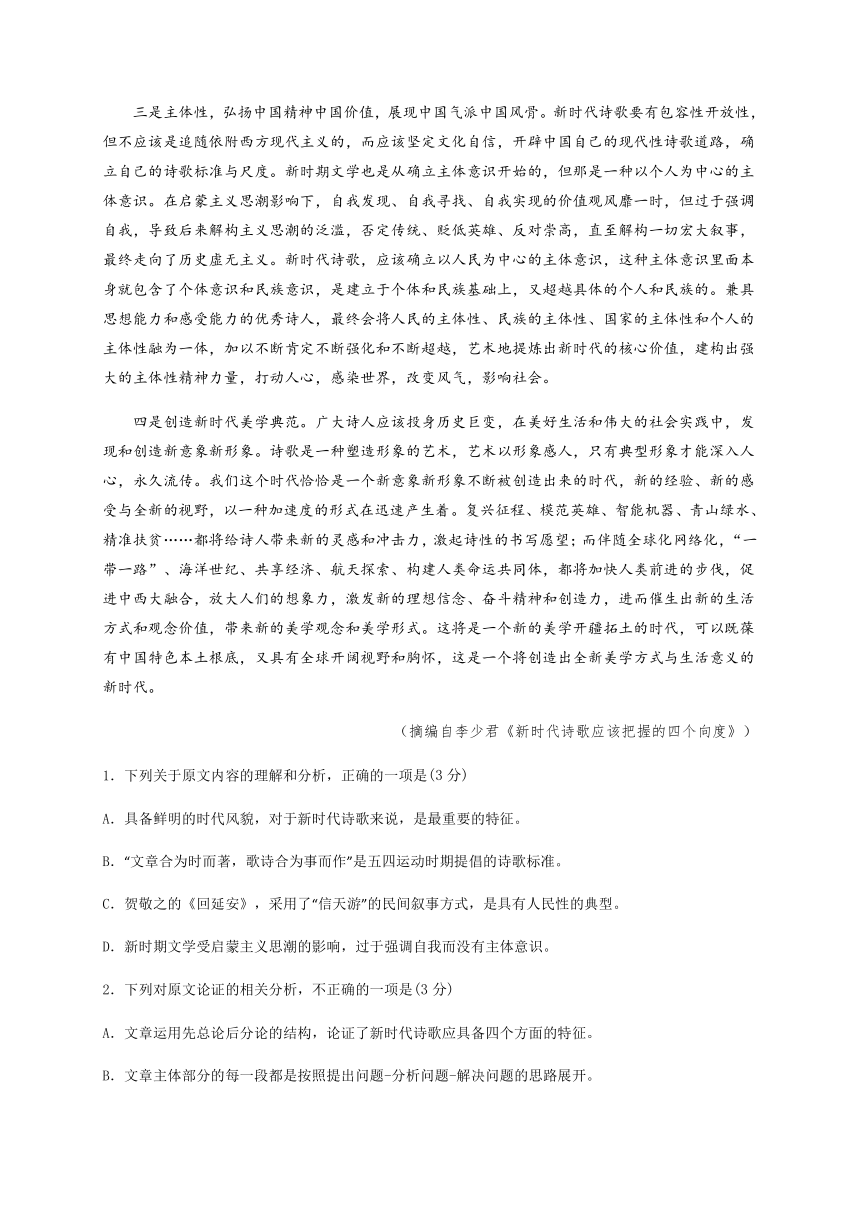 三是主体性，弘扬中国精神中国价值，展现中国气派中国风骨。新时代诗歌要有包容性开放性，但不应该是追随依附西方现代主义的，而应该坚定文化自信，开辟中国自己的现代性诗歌道路，确立自己的诗歌标准与尺度。新时期文学也是从确立主体意识开始的，但那是一种以个人为中心的主体意识。在启蒙主义思潮影响下，自我发现、自我寻找、自我实现的价值观风靡一时，但过于强调自我，导致后来解构主义思潮的泛滥，否定传统、贬低英雄、反对崇高，直至解构一切宏大叙事，最终走向了历史虚无主义。新时代诗歌，应该确立以人民为中心的主体意识，这种主体意识里面本身就包含了个体意识和民族意识，是建立于个体和民族基础上，又超越具体的个人和民族的。兼具思想能力和感受能力的优秀诗人，最终会将人民的主体性、民族的主体性、国家的主体性和个人的主体性融为一体，加以不断肯定不断强化和不断超越，艺术地提炼出新时代的核心价值，建构出强大的主体性精神力量，打动人心，感染世界，改变风气，影响社会。

四是创造新时代美学典范。广大诗人应该投身历史巨变，在美好生活和伟大的社会实践中，发现和创造新意象新形象。诗歌是一种塑造形象的艺术，艺术以形象感人，只有典型形象才能深入人心，永久流传。我们这个时代恰恰是一个新意象新形象不断被创造出来的时代，新的经验、新的感受与全新的视野，以一种加速度的形式在迅速产生着。复兴征程、模范英雄、智能机器、青山绿水、精准扶贫……都将给诗人带来新的灵感和冲击力，激起诗性的书写愿望；而伴随全球化网络化，“一带一路”、海洋世纪、共享经济、航天探索、构建人类命运共同体，都将加快人类前进的步伐，促进中西大融合，放大人们的想象力，激发新的理想信念、奋斗精神和创造力，进而催生出新的生活方式和观念价值，带来新的美学观念和美学形式。这将是一个新的美学开疆拓土的时代，可以既葆有中国特色本土根底，又具有全球开阔视野和胸怀，这是一个将创造出全新美学方式与生活意义的新时代。

（摘编自李少君《新时代诗歌应该把握的四个向度》）

1. 下列关于原文内容的理解和分析，正确的一项是(3 分)

A. 具备鲜明的时代风貌，对于新时代诗歌来说，是最重要的特征。

B. “文章合为时而著，歌诗合为事而作”是五四运动时期提倡的诗歌标准。

C. 贺敬之的《回延安》，采用了“信天游”的民间叙事方式，是具有人民性的典型。

D. 新时期文学受启蒙主义思潮的影响，过于强调自我而没有主体意识。

2. 下列对原文论证的相关分析，不正确的一项是(3 分)

A. 文章运用先总论后分论的结构，论证了新时代诗歌应具备四个方面的特征。

B. 文章主体部分的每一段都是按照提出问题-分析问题-解决问题的思路展开。